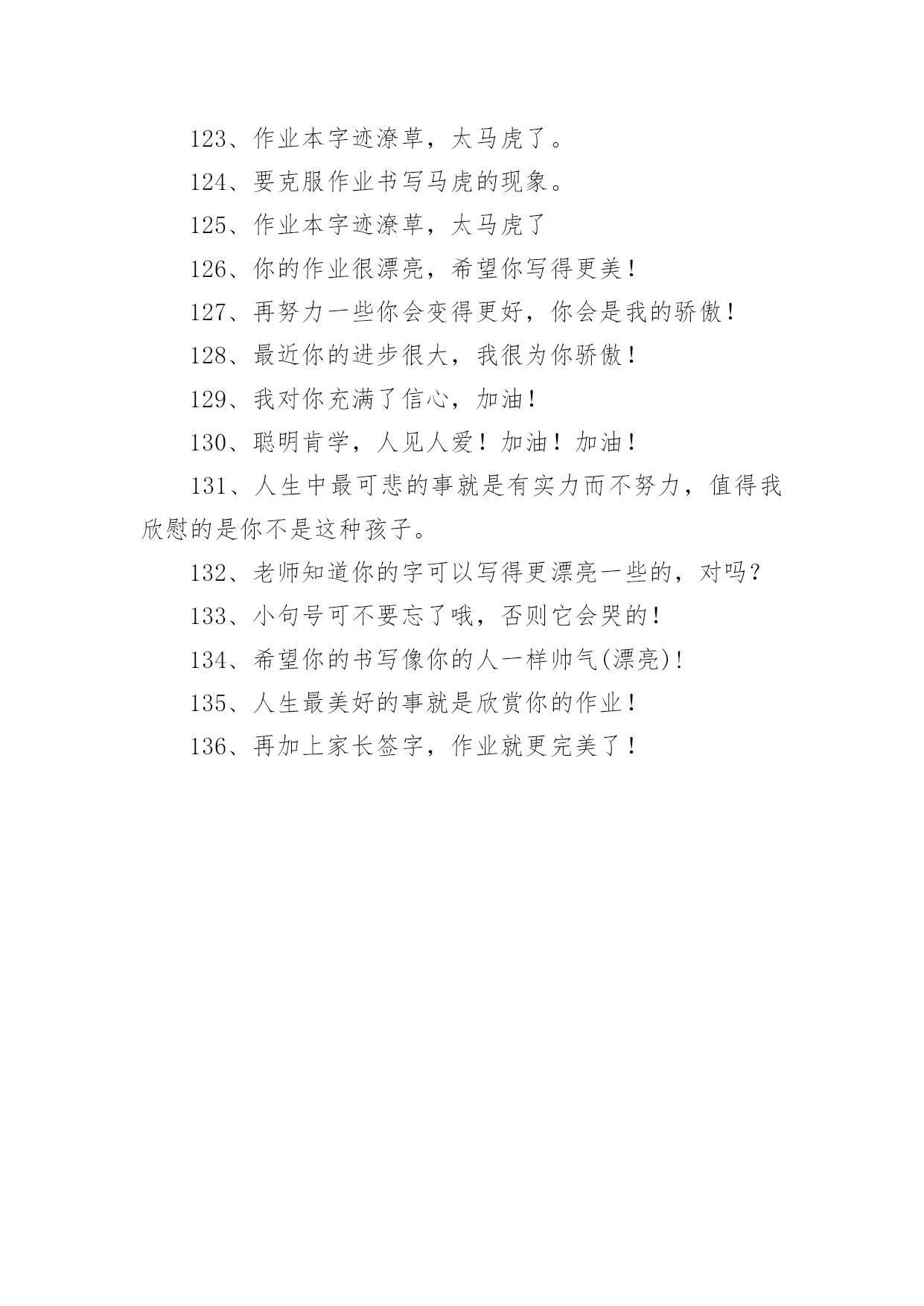 123、作业本字迹潦草，太马虎了。

124、要克服作业书写马虎的现象。

125、作业本字迹潦草，太马虎了

126、你的作业很漂亮，希望你写得更美！

127、再努力一些你会变得更好，你会是我的骄傲！

128、最近你的进步很大，我很为你骄傲！

129、我对你充满了信心，加油！

130、聪明肯学，人见人爱！加油！加油！

131、人生中最可悲的事就是有实力而不努力，值得我欣慰的是你不是这种孩子。

132、老师知道你的字可以写得更漂亮一些的，对吗？

133、小句号可不要忘了哦，否则它会哭的！

134、希望你的书写像你的人一样帅气(漂亮)！

135、人生最美好的事就是欣赏你的作业！

136、再加上家长签字，作业就更完美了！